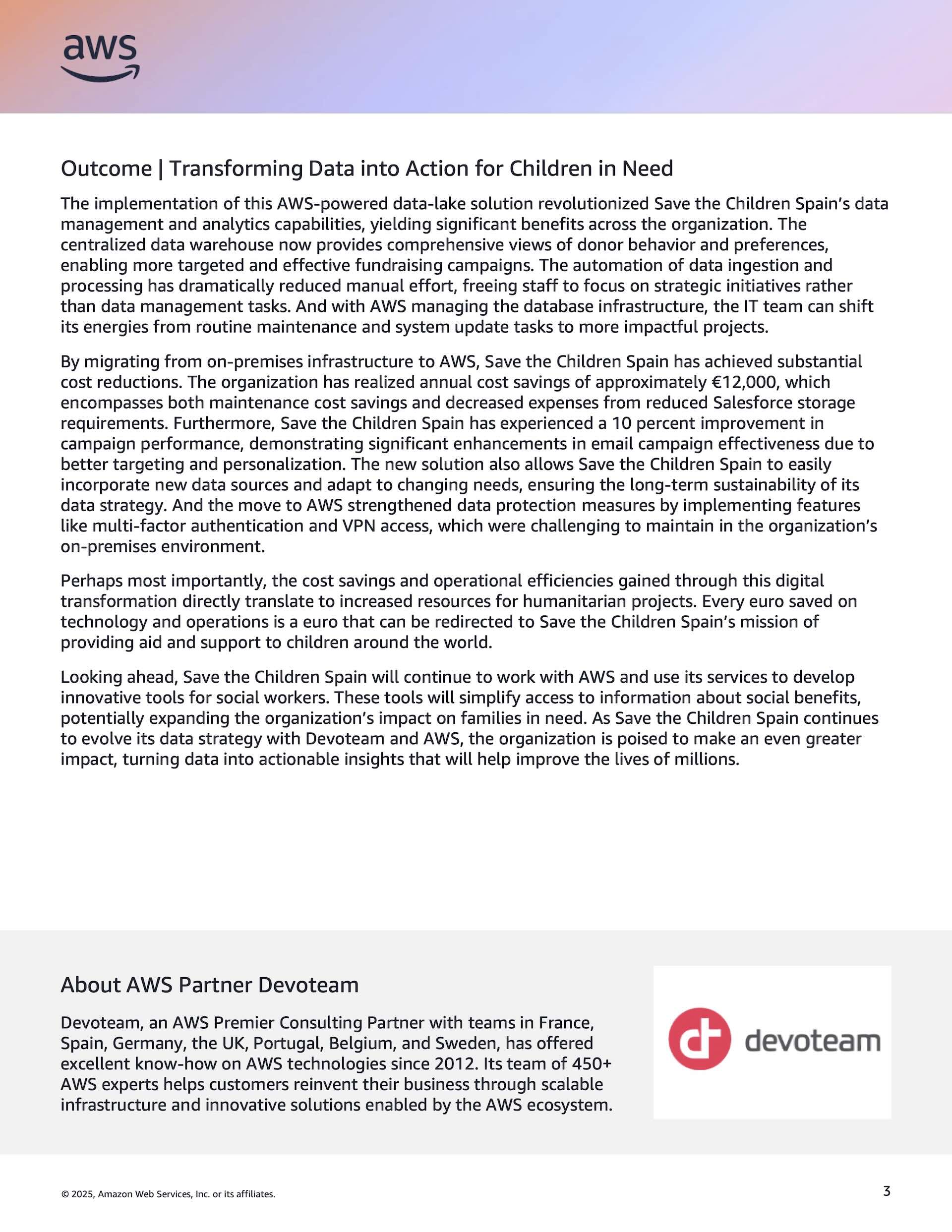 aws

Outcome | Transforming Data into Action for Children in Need

The implementation of this AWS-powered data-lake solution revolutionized Save the Children Spain's data management and analytics capabilities, yielding significant benefits across the organization. The centralized data warehouse now provides comprehensive views of donor behavior and preferences, enabling more targeted and effective fundraising campaigns. The automation of data ingestion and processing has dramatically reduced manual effort, freeing staff to focus on strategic initiatives rather than data management tasks. And with AWS managing the database infrastructure, the IT team can shift its energies from routine maintenance and system update tasks to more impactful projects.

By migrating from on-premises infrastructure to AWS, Save the Children Spain has achieved substantial cost reductions. The organization has realized annual cost savings of approximately €12,000, which encompasses both maintenance cost savings and decreased expenses from reduced Salesforce storage requirements. Furthermore, Save the Children Spain has experienced a 10 percent improvement in campaign performance, demonstrating significant enhancements in email campaign effectiveness due to better targeting and personalization. The new solution also allows Save the Children Spain to easily incorporate new data sources and adapt to changing needs, ensuring the long-term sustainability of its data strategy. And the move to AWS strengthened data protection measures by implementing features like multi-factor authentication and VPN access, which were challenging to maintain in the organization's on-premises environment.

Perhaps most importantly, the cost savings and operational efficiencies gained through this digital transformation directly translate to increased resources for humanitarian projects. Every euro saved on technology and operations is a euro that can be redirected to Save the Children Spain's mission of providing aid and support to children around the world.

Looking ahead, Save the Children Spain will continue to work with AWS and use its services to develop innovative tools for social workers. These tools will simplify access to information about social benefits, potentially expanding the organization's impact on families in need. As Save the Children Spain continues to evolve its data strategy with Devoteam and AWS, the organization is poised to make an even greater impact, turning data into actionable insights that will help improve the lives of millions.

About AWS Partner Devoteam

Devoteam, an AWS Premier Consulting Partner with teams in France, Spain, Germany, the UK, Portugal, Belgium, and Sweden, has offered excellent know-how on AWS technologies since 2012. Its team of 450+ AWS experts helps customers reinvent their business through scalable infrastructure and innovative solutions enabled by the AWS ecosystem.

devoteam

© 2025, Amazon Web Services, Inc. or its affiliates.

3